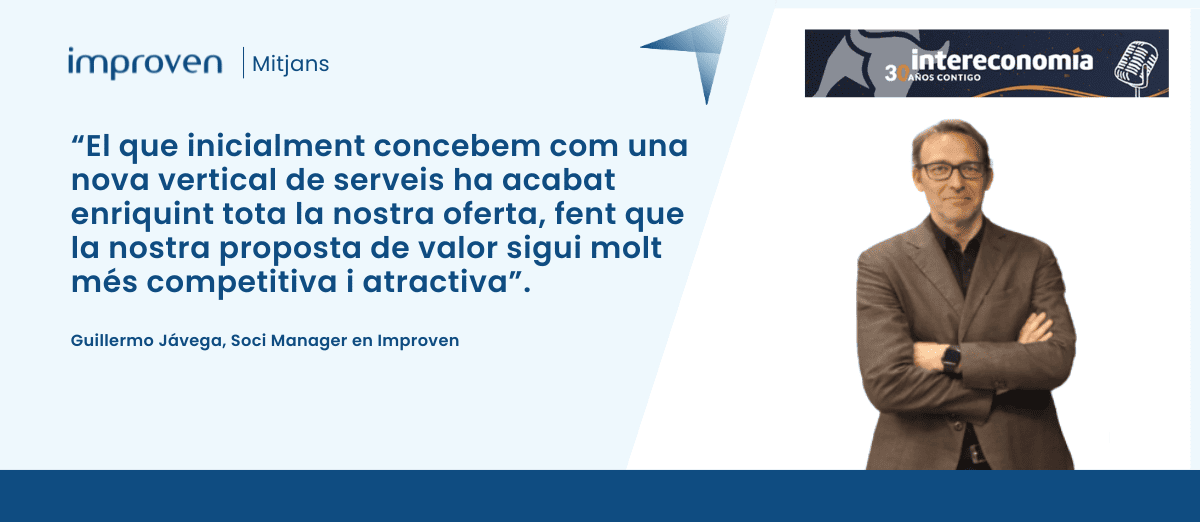 improven | Mitjans

intereconomía
30 AÑOS CONTIGO

“El que inicialment concebem com una nova vertical de serveis ha acabat enriquint tota la nostra oferta, fent que la nostra proposta de valor sigui molt més competitiva i atractiva”.

Guillermo Jávega, Soci Manager en Improven